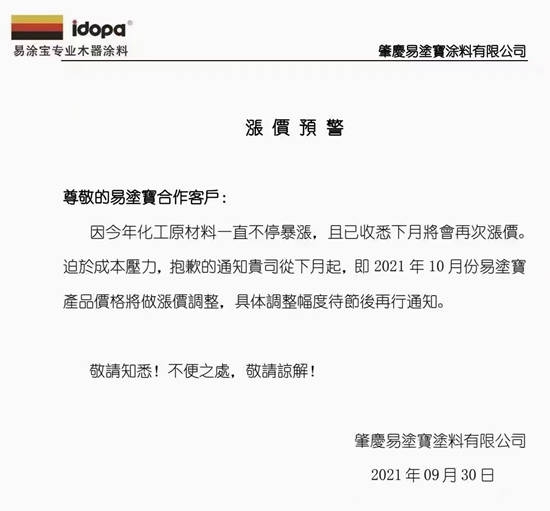 idopa®
易涂宝专业木器涂料

肇慶易塗寶涂料有限公司

漲價預警

尊敬的易塗寶合作客戶：

因今年化工原材料一直不停暴漲，且已收悉下月將會再次漲價。迫於成本壓力，抱歉的通知貴司從下月起，即 2021 年 10 月份易塗寶產品價格將做漲價調整，具体調整幅度待節後再行通知。

敬請知悉！不便之處，敬請諒解！

肇慶易塗寶塗料有限公司
2021 年 09 月 30 日